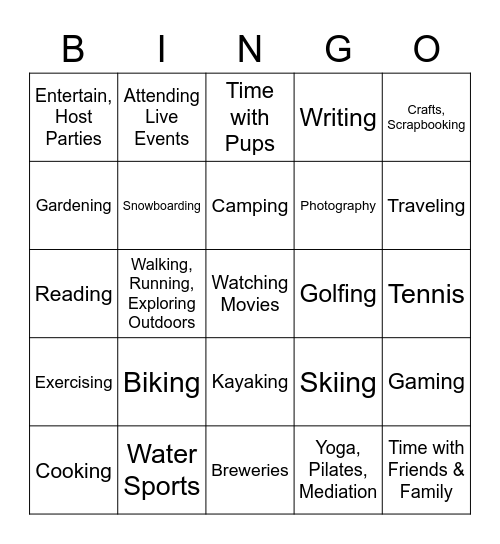 | B | I | N | G | O |
|---|---|---|---|---|
| Entertain, Host Parties | Attending Live Events | Time with Pups | Writing | Crafts, Scrapbooking |
| Gardening | Snowboarding | Camping | Photography | Traveling |
| Reading | Walking, Running, Exploring Outdoors | Watching Movies | Golfing | Tennis |
| Exercising | Biking | Kayaking | Skiing | Gaming |
| Cooking | Water Sports | Breweries | Yoga, Pilates, Mediation | Time with Friends & Family |